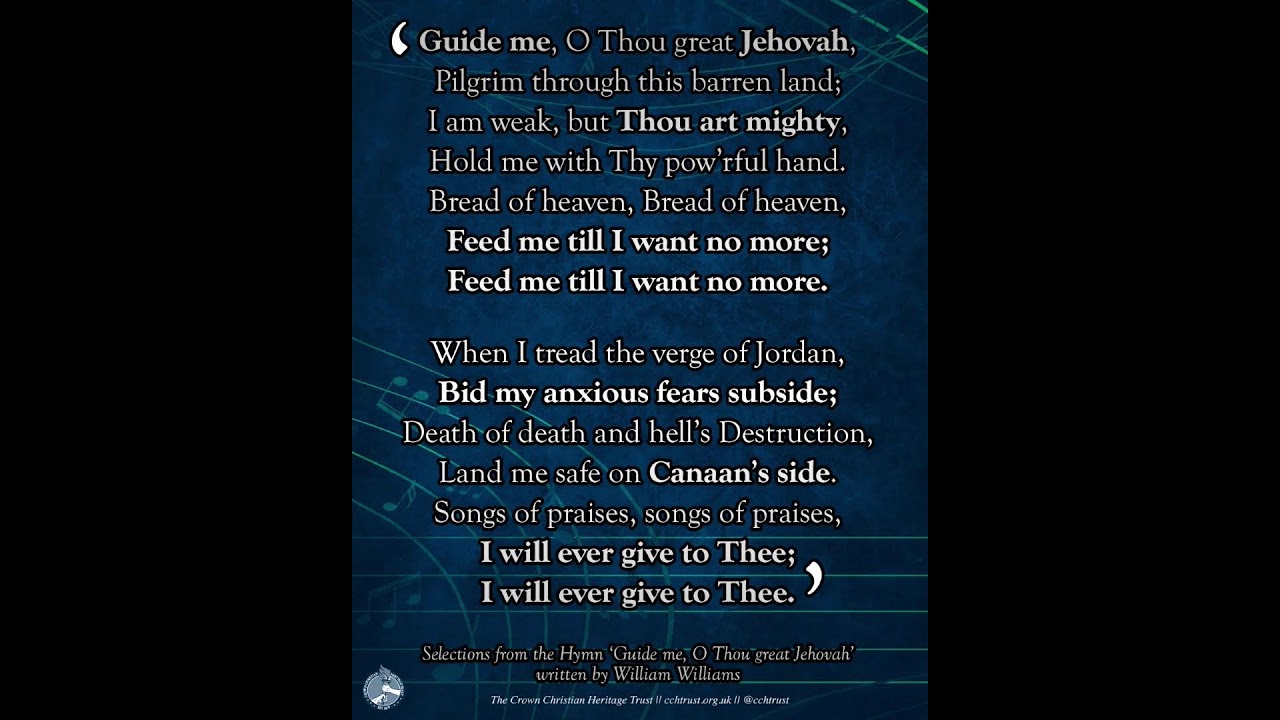 ‘ Guide me, O Thou great Jehovah,
Pilgrim through this barren land;
I am weak, but Thou art mighty,
Hold me with Thy pow’rful hand.
Bread of heaven, Bread of heaven,
Feed me till I want no more;
Feed me till I want no more.

When I tread the verge of Jordan,
Bid my anxious fears subside;
Death of death and hell’s Destruction,
Land me safe on Canaan’s side.
Songs of praises, songs of praises,
I will ever give to Thee;
I will ever give to Thee. ’

Selections from the Hymn ‘Guide me, O Thou great Jehovah’ written by William Williams

The Crown Christian Heritage Trust || cchtrust.org.uk || @cchtrust